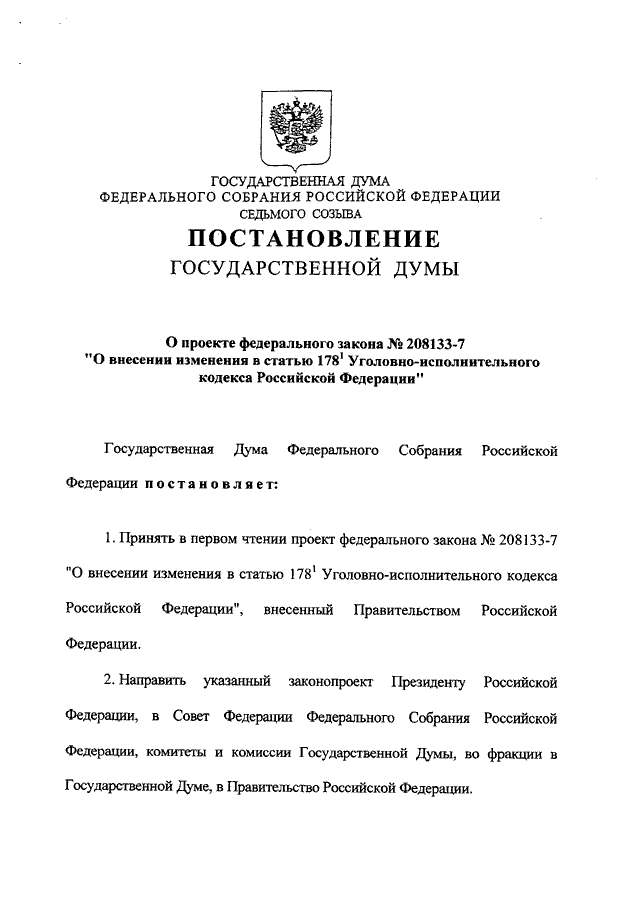 ГОСУДАРСТВЕННАЯ ДУМА
ФЕДЕРАЛЬНОГО СОБРАНИЯ РОССИЙСКОЙ ФЕДЕРАЦИИ
СЕДЬМОГО СОЗЫВА

ПОСТАНОВЛЕНИЕ
ГОСУДАРСТВЕННОЙ ДУМЫ

О проекте федерального закона № 208133-7
"О внесении изменения в статью $178^1$ Уголовно-исполнительного кодекса Российской Федерации"

Государственная Дума Федерального Собрания Российской Федерации постановляет:

1. Принять в первом чтении проект федерального закона № 208133-7 "О внесении изменения в статью $178^1$ Уголовно-исполнительного кодекса Российской Федерации", внесенный Правительством Российской Федерации.

2. Направить указанный законопроект Президенту Российской Федерации, в Совет Федерации Федерального Собрания Российской Федерации, комитеты и комиссии Государственной Думы, во фракции в Государственной Думе, в Правительство Российской Федерации.